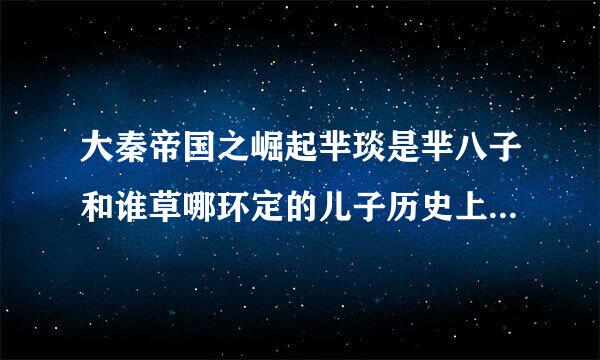 大秦帝国之崛起芈琰是芈八子和谁草哪环定的儿子历史上...